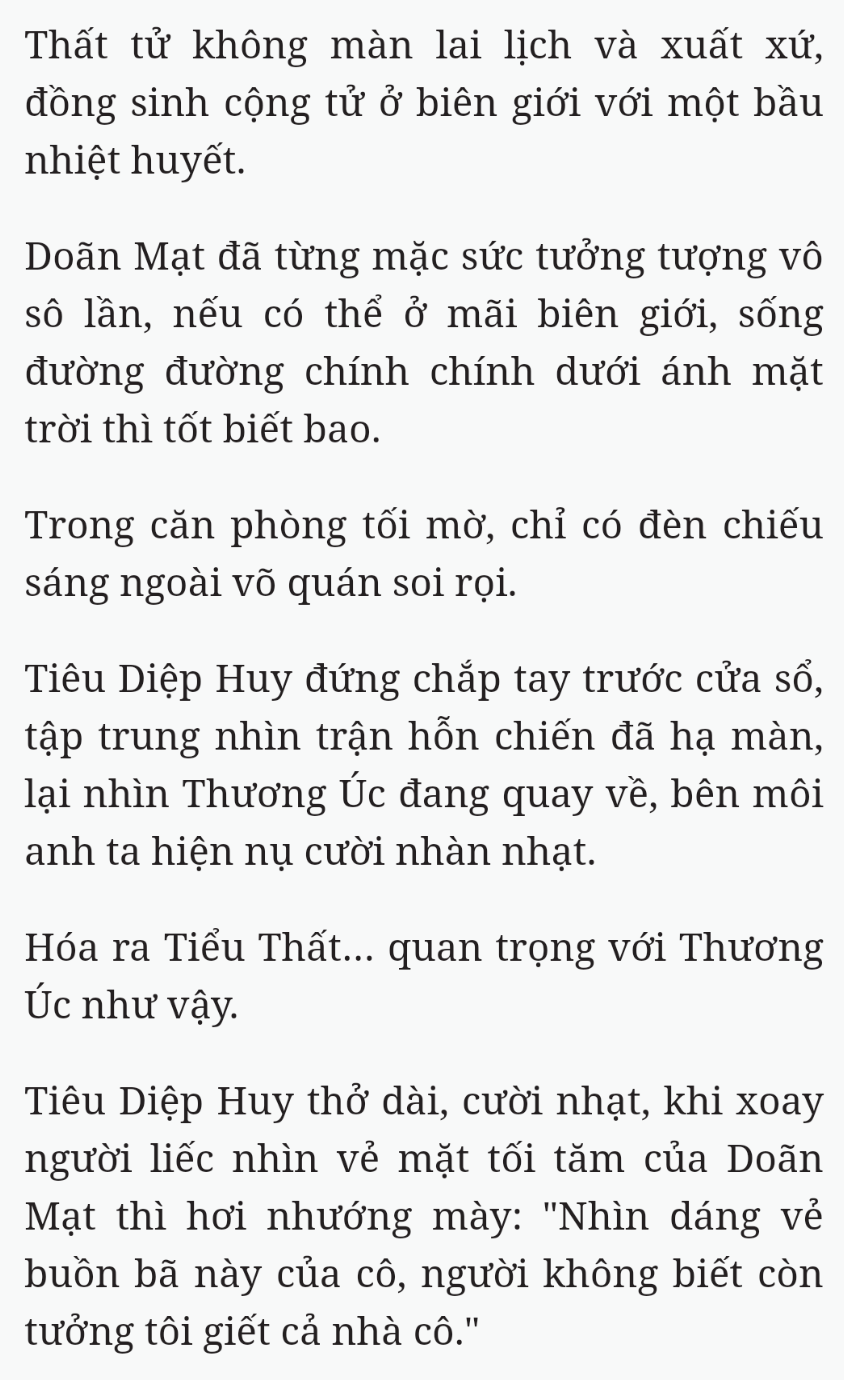 Thất tử không màn lai lịch và xuất xứ, đồng sinh cộng tử ở biên giới với một bầu nhiệt huyết.

Doãn Mạt đã từng mặc sức tưởng tượng vô sô lần, nếu có thể ở mãi biên giới, sống đường đường chính chính dưới ánh mặt trời thì tốt biết bao.

Trong căn phòng tối mờ, chỉ có đèn chiếu sáng ngoài võ quán soi rọi.

Tiêu Diệp Huy đứng chắp tay trước cửa sổ, tập trung nhìn trận hỗn chiến đã hạ màn, lại nhìn Thương Úc đang quay về, bên môi anh ta hiện nụ cười nhàn nhạt.

Hóa ra Tiểu Thất... quan trọng với Thương Úc như vậy.

Tiêu Diệp Huy thở dài, cười nhạt, khi xoay người liếc nhìn vẻ mặt tối tăm của Doãn Mạt thì hơi nhướng mày: "Nhìn dáng vẻ buồn bã này của cô, người không biết còn tưởng tôi giết cả nhà cô."